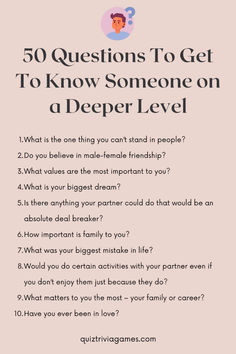 50 Questions To Get To Know Someone on a Deeper Level

1. What is the one thing you can't stand in people?
2. Do you believe in male-female friendship?
3. What values are the most important to you?
4. What is your biggest dream?
5. Is there anything your partner could do that would be an absolute deal breaker?
6. How important is family to you?
7. What was your biggest mistake in life?
8. Would you do certain activities with your partner even if you don't enjoy them just because they do?
9. What matters to you the most – your family or career?
10. Have you ever been in love?

quiztriviagames.com